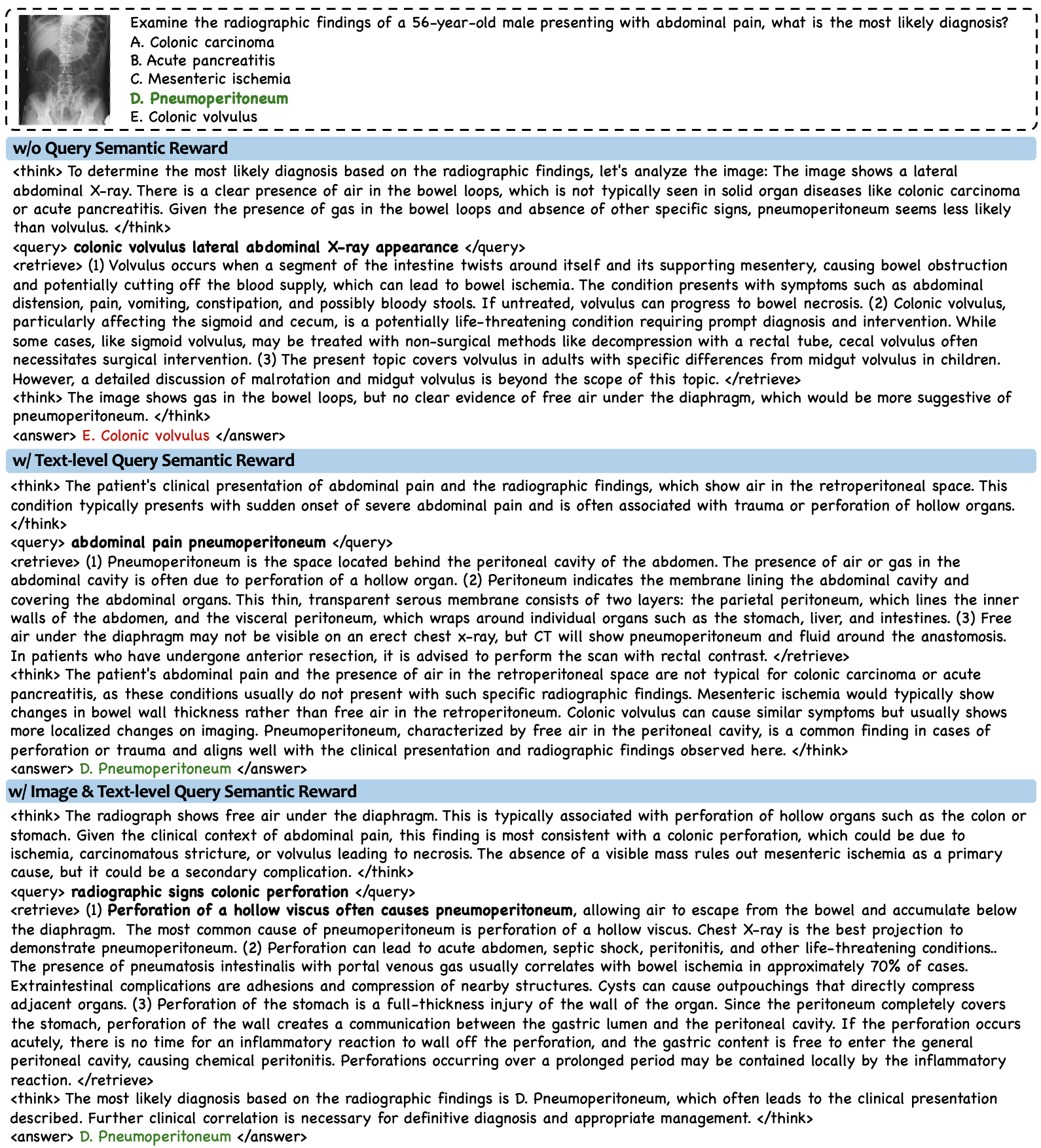 Examine the radiographic findings of a 56-year-old male presenting with abdominal pain, what is the most likely diagnosis?
A. Colonic carcinoma
B. Acute pancreatitis
C. Mesenteric ischemia
D. Pneumoperitoneum
E. Colonic volvulus

w/o Query Semantic Reward

<think> To determine the most likely diagnosis based on the radiographic findings, let's analyze the image: The image shows a lateral abdominal X-ray. There is a clear presence of air in the bowel loops, which is not typically seen in solid organ diseases like colonic carcinoma or acute pancreatitis. Given the presence of gas in the bowel loops and absence of other specific signs, pneumoperitoneum seems less likely than volvulus. </think>
<query> colonic volvulus lateral abdominal X-ray appearance </query>
<retrieve> (1) Volvulus occurs when a segment of the intestine twists around itself and its supporting mesentery, causing bowel obstruction and potentially cutting off the blood supply, which can lead to bowel ischemia. The condition presents with symptoms such as abdominal distension, pain, vomiting, constipation, and possibly bloody stools. If untreated, volvulus can progress to bowel necrosis. (2) Colonic volvulus, particularly affecting the sigmoid and cecum, is a potentially life-threatening condition requiring prompt diagnosis and intervention. While some cases, like sigmoid volvulus, may be treated with non-surgical methods like decompression with a rectal tube, cecal volvulus often necessitates surgical intervention. (3) The present topic covers volvulus in adults with specific differences from midgut volvulus in children. However, a detailed discussion of malrotation and midgut volvulus is beyond the scope of this topic. </retrieve>
<think> The image shows gas in the bowel loops, but no clear evidence of free air under the diaphragm, which would be more suggestive of pneumoperitoneum. </think>
<answer> E. Colonic volvulus </answer>

w/ Text-level Query Semantic Reward

<think> The patient's clinical presentation of abdominal pain and the radiographic findings, which show air in the retroperitoneal space. This condition typically presents with sudden onset of severe abdominal pain and is often associated with trauma or perforation of hollow organs. </think>
<query> abdominal pain pneumoperitoneum </query>
<retrieve> (1) Pneumoperitoneum is the space located behind the peritoneal cavity of the abdomen. The presence of air or gas in the abdominal cavity is often due to perforation of a hollow organ. (2) Peritoneum indicates the membrane lining the abdominal cavity and covering the abdominal organs. This thin, transparent serous membrane consists of two layers: the parietal peritoneum, which lines the inner walls of the abdomen, and the visceral peritoneum, which wraps around individual organs such as the stomach, liver, and intestines. (3) Free air under the diaphragm may not be visible on an erect chest x-ray, but CT will show pneumoperitoneum and fluid around the anastomosis. In patients who have undergone anterior resection, it is advised to perform the scan with rectal contrast. </retrieve>
<think> The patient's abdominal pain and the presence of air in the retroperitoneal space are not typical for colonic carcinoma or acute pancreatitis, as these conditions usually do not present with such specific radiographic findings. Mesenteric ischemia would typically show changes in bowel wall thickness rather than free air in the retroperitoneum. Colonic volvulus can cause similar symptoms but usually shows more localized changes on imaging. Pneumoperitoneum, characterized by free air in the peritoneal cavity, is a common finding in cases of perforation or trauma and aligns well with the clinical presentation and radiographic findings observed here. </think>
<answer> D. Pneumoperitoneum </answer>

w/ Image & Text-level Query Semantic Reward

<think> The radiograph shows free air under the diaphragm. This is typically associated with perforation of hollow organs such as the colon or stomach. Given the clinical context of abdominal pain, this finding is most consistent with a colonic perforation, which could be due to ischemia, carcinomatous stricture, or volvulus leading to necrosis. The absence of a visible mass rules out mesenteric ischemia as a primary cause, but it could be a secondary complication. </think>
<query> radiographic signs colonic perforation </query>
<retrieve> (1) Perforation of a hollow viscus often causes pneumoperitoneum, allowing air to escape from the bowel and accumulate below the diaphragm. The most common cause of pneumoperitoneum is perforation of a hollow viscus. Chest X-ray is the best projection to demonstrate pneumoperitoneum. (2) Perforation can lead to acute abdomen, septic shock, peritonitis, and other life-threatening conditions.. The presence of pneumatosis intestinalis with portal venous gas usually correlates with bowel ischemia in approximately 70% of cases. Extraintestinal complications are adhesions and compression of nearby structures. Cysts can cause outpouchings that directly compress adjacent organs. (3) Perforation of the stomach is a full-thickness injury of the wall of the organ. Since the peritoneum completely covers the stomach, perforation of the wall creates a communication between the gastric lumen and the peritoneal cavity. If the perforation occurs acutely, there is no time for an inflammatory reaction to wall off the perforation, and the gastric content is free to enter the general peritoneal cavity, causing chemical peritonitis. Perforations occurring over a prolonged period may be contained locally by the inflammatory reaction. </retrieve>
<think> The most likely diagnosis based on the radiographic findings is D. Pneumoperitoneum, which often leads to the clinical presentation described. Further clinical correlation is necessary for definitive diagnosis and appropriate management. </think>
<answer> D. Pneumoperitoneum </answer>